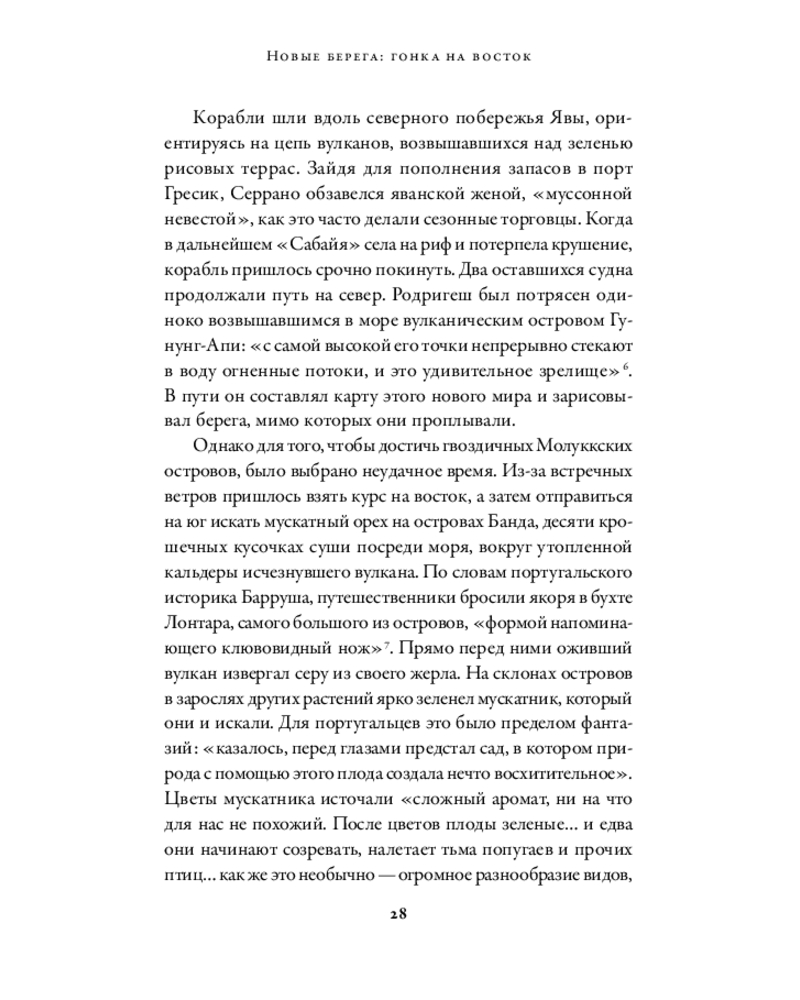 Новые берега: гонка на восток

Корабли шли вдоль северного побережья Явы, ориентируясь на цепь вулканов, возвышавшихся над зеленью рисовых террас. Зайдя для пополнения запасов в порт Гресик, Серрано обзавелся яванской женой, «муссонной невестой», как это часто делали сезонные торговцы. Когда в дальнейшем «Сабайя» села на риф и потерпела крушение, корабль пришлось срочно покинуть. Два оставшихся судна продолжали путь на север. Родригеш был потрясен одиноко возвышавшимся в море вулканическим островом Гунунг-Апи: «с самой высокой его точки непрерывно стекают в воду огненные потоки, и это удивительное зрелище»$^6$. В пути он составлял карту этого нового мира и зарисовывал берега, мимо которых они проплывали.

Однако для того, чтобы достичь гвоздичных Молуккских островов, было выбрано неудачное время. Из-за встречных ветров пришлось взять курс на восток, а затем отправиться на юг искать мускатный орех на островах Банда, десяти крошечных кусочках суши посреди моря, вокруг утопленной кальдеры исчезнувшего вулкана. По словам португальского историка Барруша, путешественники бросили якоря в бухте Лонтара, самого большого из островов, «формой напоминающего клювовидный нож»$^7$. Прямо перед ними оживший вулкан извергал серу из своего жерла. На склонах островов в зарослях других растений ярко зеленел мускатник, который они и искали. Для португальцев это было пределом фантазий: «казалось, перед глазами предстал сад, в котором природа с помощью этого плода создала нечто восхитительное». Цветы мускатника источали «сложный аромат, ни на что для нас не похожий. После цветов плоды зеленые... и едва они начинают созревать, налетает тьма попугаев и прочих птиц... как же это необычно — огромное разнообразие видов,

28